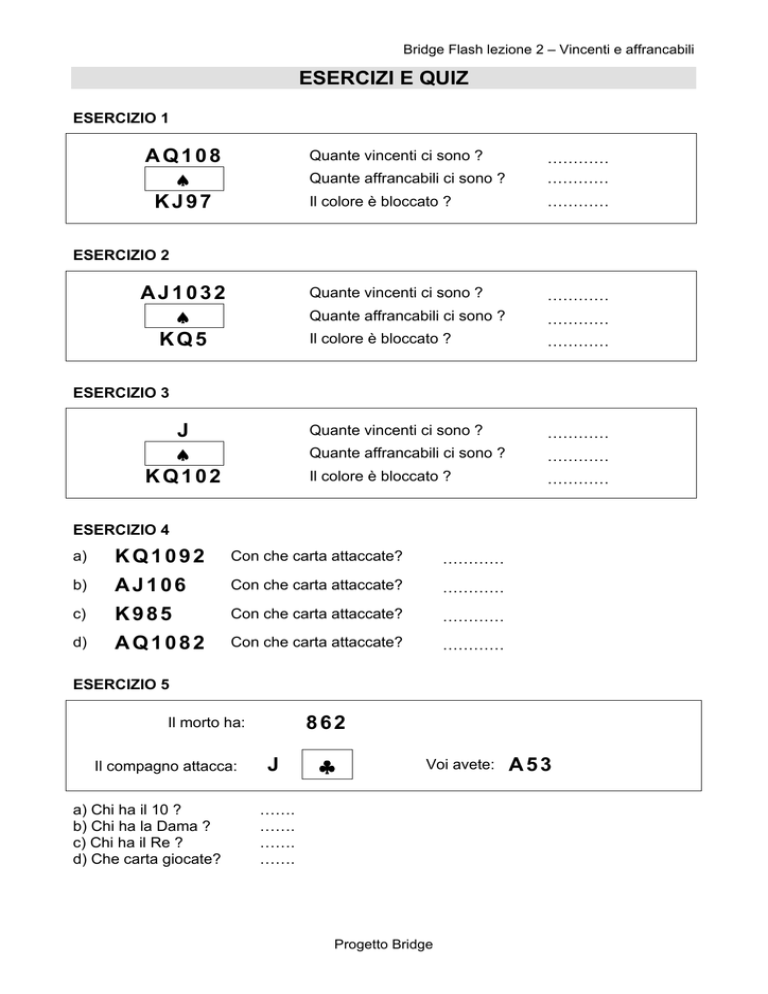 Bridge Flash lezione 2 – Vincenti e affrancabili

ESERCIZI E QUIZ

ESERCIZIO 1

AQ108
♠
KJ97

Quante vincenti ci sono ? …………
Quante affrancabili ci sono ? …………
Il colore è bloccato ? …………

ESERCIZIO 2

AJ1032
♠
KQ5

Quante vincenti ci sono ? …………
Quante affrancabili ci sono ? …………
Il colore è bloccato ? …………

ESERCIZIO 3

J
♠
KQ102

Quante vincenti ci sono ? …………
Quante affrancabili ci sono ? …………
Il colore è bloccato ? …………

ESERCIZIO 4

a) KQ1092 Con che carta attaccate? …………
b) AJ106 Con che carta attaccate? …………
c) K985 Con che carta attaccate? …………
d) AQ1082 Con che carta attaccate? …………

ESERCIZIO 5

Il morto ha: 862

Il compagno attacca: J ♣ Voi avete: A53

a) Chi ha il 10 ? …….
b) Chi ha la Dama ? …….
c) Chi ha il Re ? …….
d) Che carta giocate? …….

Progetto Bridge